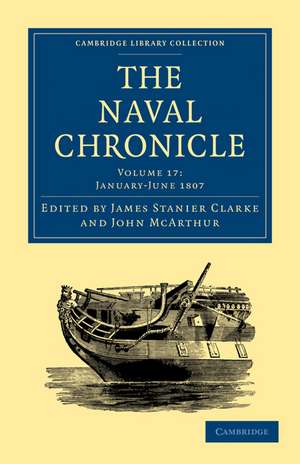 CAMBRIDGE LIBRARY COLLECTION

THE NAVAL CHRONICLE

VOLUME 17: JANUARY-JUNE 1807

EDITED BY JAMES STANIER CLARKE AND JOHN MCARTHUR

CAMBRIDGE